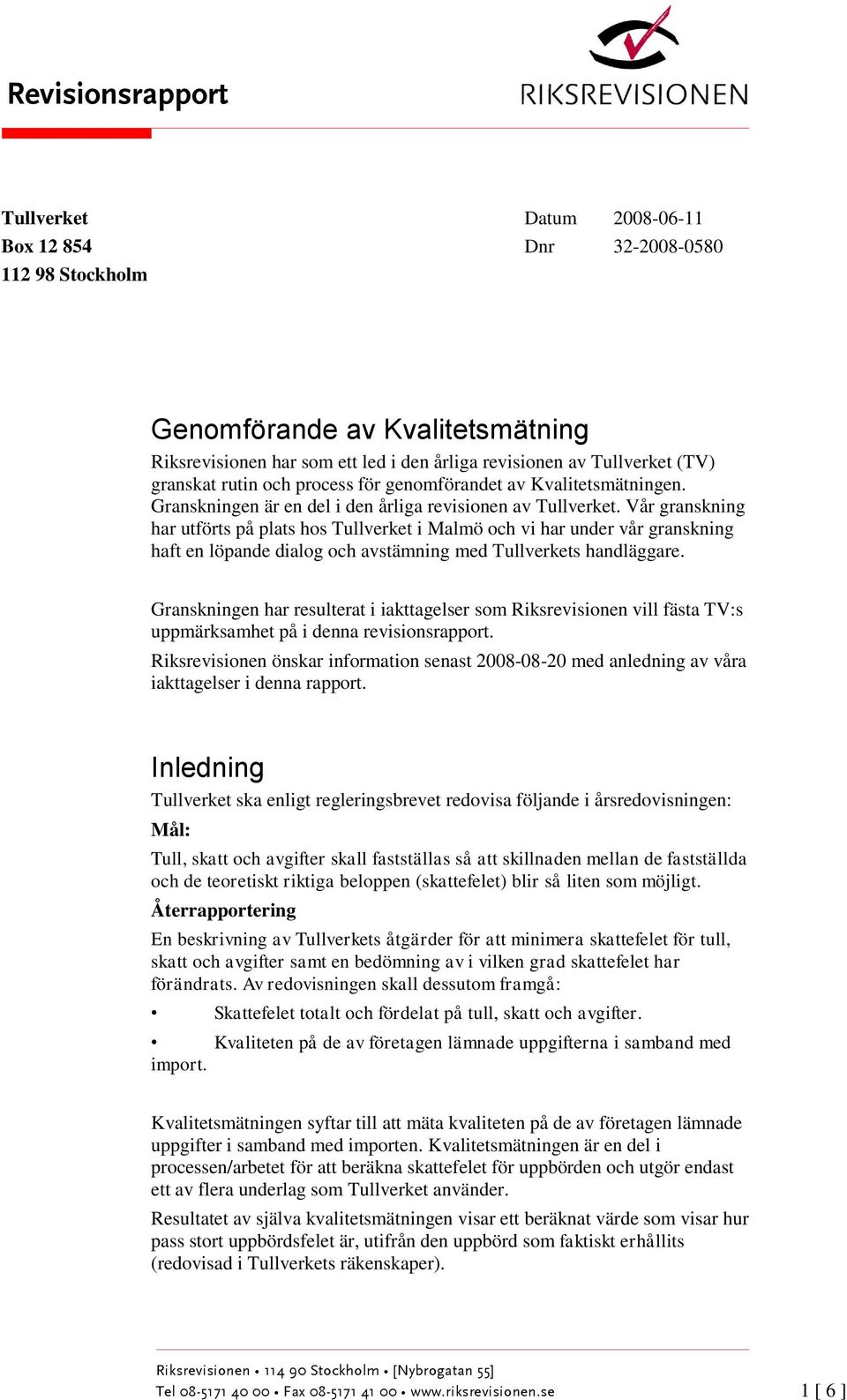 Revisionsrapport

RIKSREVISIONEN

Tullverket
Box 12 854
112 98 Stockholm

Datum 2008-06-11
Dnr 32-2008-0580

Genomförande av Kvalitetsmätning

Riksrevisionen har som ett led i den årliga revisionen av Tullverket (TV) granskat rutin och process för genomförandet av Kvalitetsmätningen. Granskningen är en del i den årliga revisionen av Tullverket. Vår granskning har utförts på plats hos Tullverket i Malmö och vi har under vår granskning haft en löpande dialog och avstämning med Tullverkets handläggare.

Granskningen har resulterat i iakttagelser som Riksrevisionen vill fästa TV:s uppmärksamhet på i denna revisionsrapport.

Riksrevisionen önskar information senast 2008-08-20 med anledning av våra iakttagelser i denna rapport.

Inledning

Tullverket ska enligt regleringsbrevet redovisa följande i årsredovisningen:

Mål:

Tull, skatt och avgifter skall fastställas så att skillnaden mellan de fastställda och de teoretiskt riktiga beloppen (skattefelet) blir så liten som möjligt.

Återrapportering

En beskrivning av Tullverkets åtgärder för att minimera skattefelet för tull, skatt och avgifter samt en bedömning av i vilken grad skattefelet har förändrats. Av redovisningen skall dessutom framgå:

• Skattefelet totalt och fördelat på tull, skatt och avgifter.

• Kvaliteten på de av företagen lämnade uppgifterna i samband med import.

Kvalitetsmätningen syftar till att mäta kvaliteten på de av företagen lämnade uppgifter i samband med importen. Kvalitetsmätningen är en del i processen/arbetet för att beräkna skattefelet för uppbörden och utgör endast ett av flera underlag som Tullverket använder.

Resultatet av själva kvalitetsmätningen visar ett beräknat värde som visar hur pass stort uppbördsfelet är, utifrån den uppbörd som faktiskt erhållits (redovisad i Tullverkets räkenskaper).

Riksrevisionen • 114 90 Stockholm • [Nybrogatan 55]
Tel 08-5171 40 00 • Fax 08-5171 41 00 • www.riksrevisionen.se

1 [ 6 ]